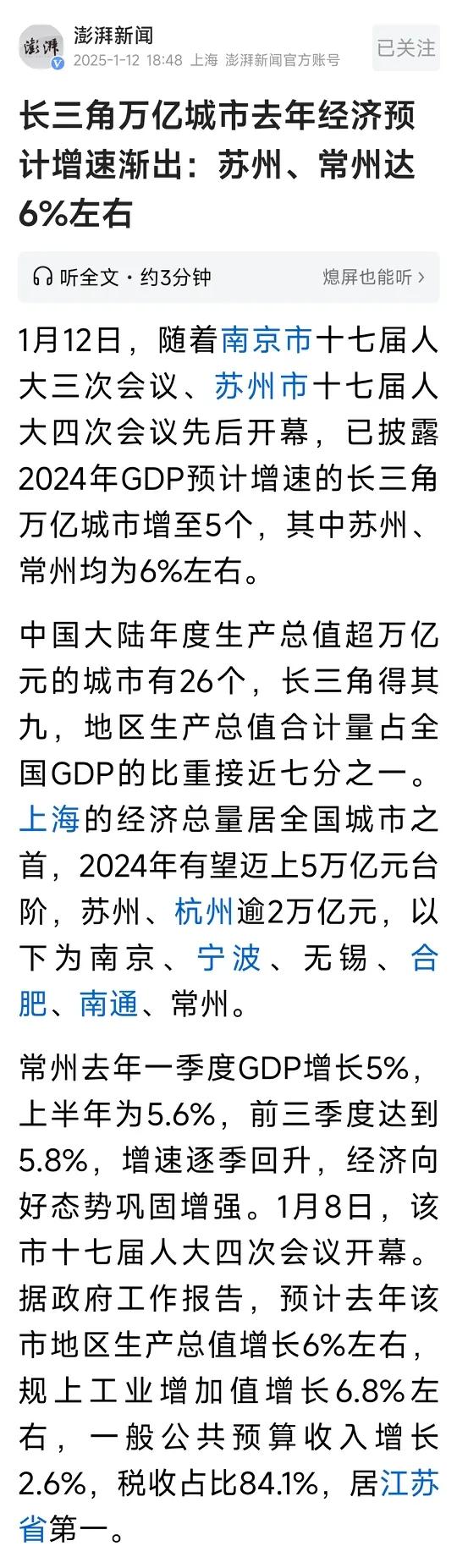 澎湃
澎湃新闻
2025-1-12 18:48 上海 澎湃新闻官方账号
已关注

长三角万亿城市去年经济预计增速渐出：苏州、常州达6%左右

听全文 · 约3分钟
熄屏也能听 >

1月12日，随着南京市十七届人大三次会议、苏州市十七届人大四次会议先后开幕，已披露2024年GDP预计增速的长三角万亿城市增至5个，其中苏州、常州均为6%左右。

中国大陆年度生产总值超万亿元的城市有26个，长三角得其九，地区生产总值合计量占全国GDP的比重接近七分之一。上海的经济总量居全国城市之首，2024年有望迈上5万亿元台阶，苏州、杭州逾2万亿元，以下为南京、宁波、无锡、合肥、南通、常州。

常州去年一季度GDP增长5%，上半年为5.6%，前三季度达到5.8%，增速逐季回升，经济向好态势巩固增强。1月8日，该市十七届人大四次会议开幕。据政府工作报告，预计去年该市地区生产总值增长6%左右，规上工业增加值增长6.8%左右，一般公共预算收入增长2.6%，税收占比84.1%，居江苏省第一。